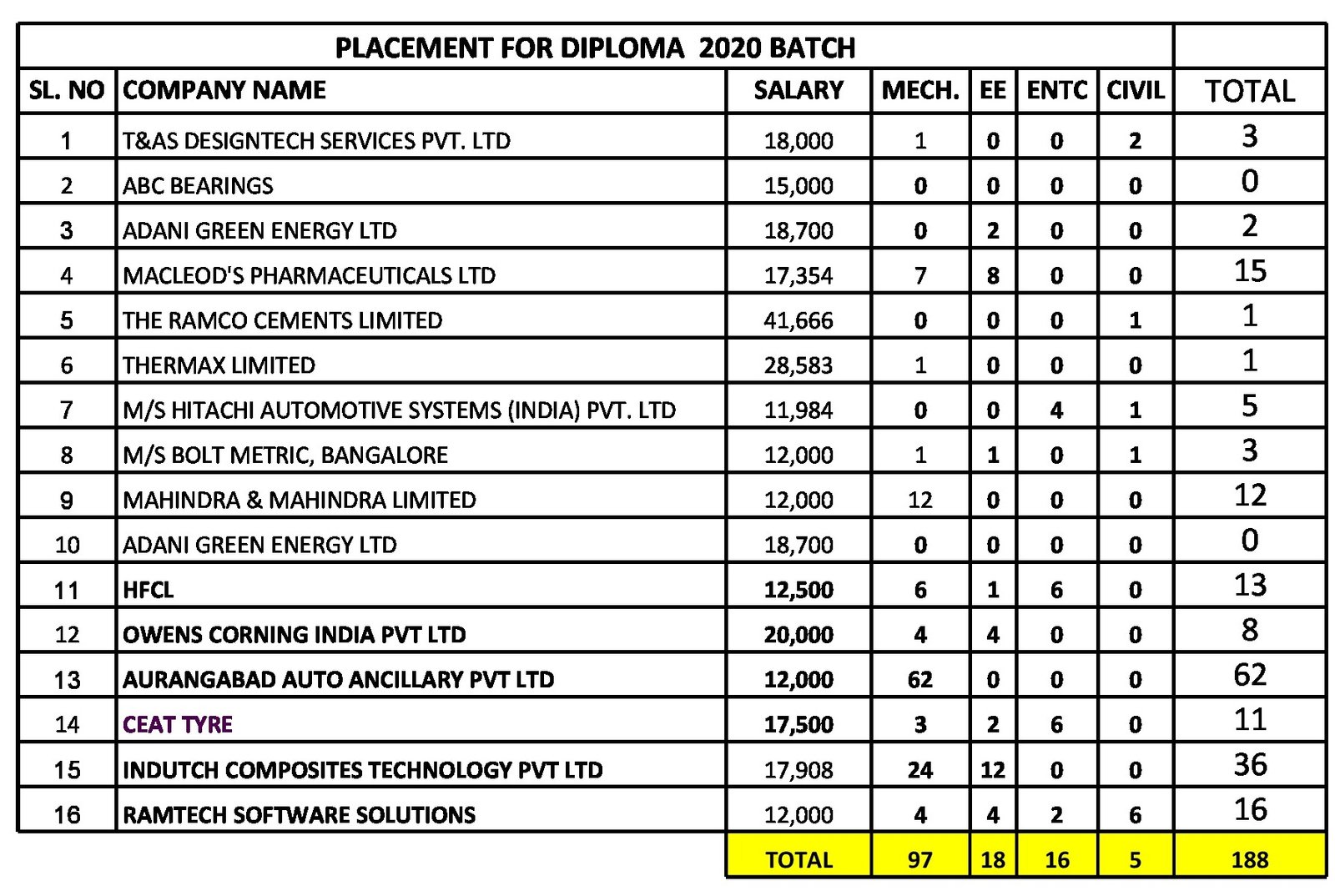 PLACEMENT FOR DIPLOMA 2020 BATCH

| SL. NO | COMPANY NAME | SALARY | MECH. | EE | ENTC | CIVIL | TOTAL |
|---|---|---|---|---|---|---|---|
| 1 | T&AS DESIGNTECH SERVICES PVT. LTD | 18,000 | 1 | 0 | 0 | 2 | 3 |
| 2 | ABC BEARINGS | 15,000 | 0 | 0 | 0 | 0 | 0 |
| 3 | ADANI GREEN ENERGY LTD | 18,700 | 0 | 2 | 0 | 0 | 2 |
| 4 | MACLEOD'S PHARMACEUTICALS LTD | 17,354 | 7 | 8 | 0 | 0 | 15 |
| 5 | THE RAMCO CEMENTS LIMITED | 41,666 | 0 | 0 | 0 | 1 | 1 |
| 6 | THERMAX LIMITED | 28,583 | 1 | 0 | 0 | 0 | 1 |
| 7 | M/S HITACHI AUTOMOTIVE SYSTEMS (INDIA) PVT. LTD | 11,984 | 0 | 0 | 4 | 1 | 5 |
| 8 | M/S BOLT METRIC, BANGALORE | 12,000 | 1 | 1 | 0 | 1 | 3 |
| 9 | MAHINDRA & MAHINDRA LIMITED | 12,000 | 12 | 0 | 0 | 0 | 12 |
| 10 | ADANI GREEN ENERGY LTD | 18,700 | 0 | 0 | 0 | 0 | 0 |
| 11 | HFCL | 12,500 | 6 | 1 | 6 | 0 | 13 |
| 12 | OWENS CORNING INDIA PVT LTD | 20,000 | 4 | 4 | 0 | 0 | 8 |
| 13 | AURANGABAD AUTO ANCILLARY PVT LTD | 12,000 | 62 | 0 | 0 | 0 | 62 |
| 14 | CEAT TYRE | 17,500 | 3 | 2 | 6 | 0 | 11 |
| 15 | INDUTCH COMPOSITES TECHNOLOGY PVT LTD | 17,908 | 24 | 12 | 0 | 0 | 36 |
| 16 | RAMTECH SOFTWARE SOLUTIONS | 12,000 | 4 | 4 | 2 | 6 | 16 |
| | | TOTAL | 97 | 18 | 16 | 5 | 188 |